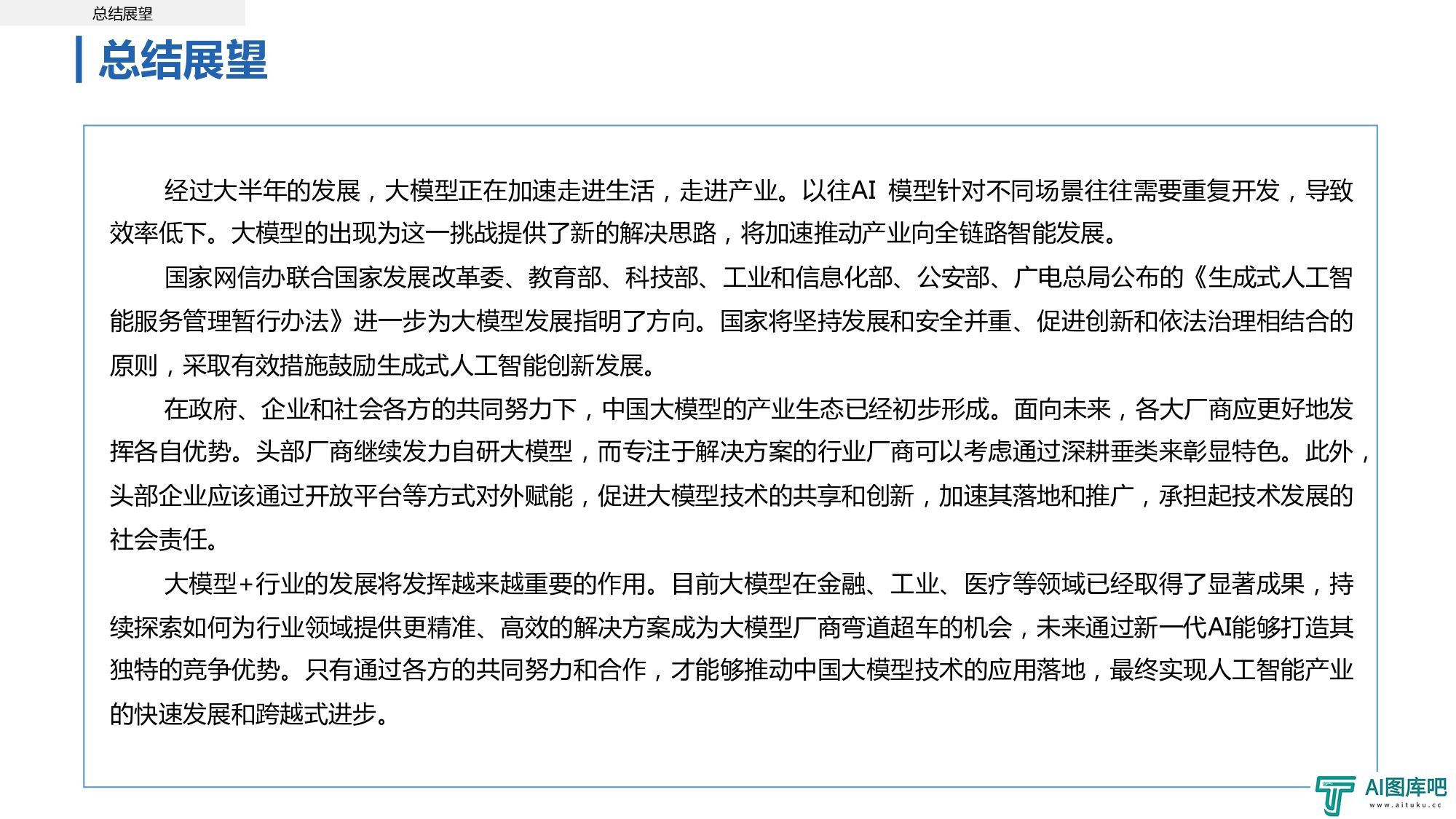 总结展望

总结展望

经过大半年的发展，大模型正在加速走进生活，走进产业。以往AI 模型针对不同场景往往需要重复开发，导致效率低下。大模型的出现为这一挑战提供了新的解决思路，将加速推动产业向全链路智能发展。

国家网信办联合国家发展改革委、教育部、科技部、工业和信息化部、公安部、广电总局公布的《生成式人工智能服务管理暂行办法》进一步为大模型发展指明了方向。国家将坚持发展和安全并重、促进创新和依法治理相结合的原则，采取有效措施鼓励生成式人工智能创新发展。

在政府、企业和社会各方的共同努力下，中国大模型的产业生态已经初步形成。面向未来，各大厂商应更好地发挥各自优势。头部厂商继续发力自研大模型，而专注于解决方案的行业厂商可以考虑通过深耕垂类来彰显特色。此外，头部企业应该通过开放平台等方式对外赋能，促进大模型技术的共享和创新，加速其落地和推广，承担起技术发展的社会责任。

大模型+行业的发展将发挥越来越重要的作用。目前大模型在金融、工业、医疗等领域已经取得了显著成果，持续探索如何为行业领域提供更精准、高效的解决方案成为大模型厂商弯道超车的机会，未来通过新一代AI能够打造其独特的竞争优势。只有通过各方的共同努力和合作，才能够推动中国大模型技术的应用落地，最终实现人工智能产业的快速发展和跨越式进步。

AI图库吧
www.aituku.cc